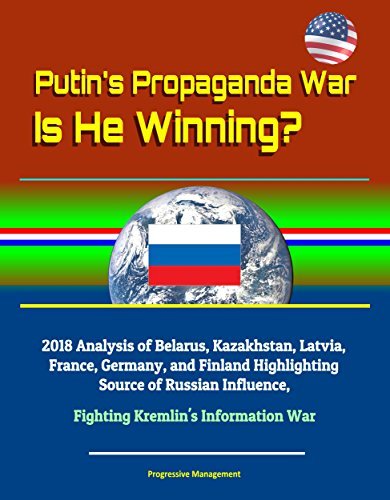 Putin's Propaganda War
Is He Winning?

2018 Analysis of Belarus, Kazakhstan, Latvia, France, Germany, and Finland Highlighting Source of Russian Influence,

Fighting Kremlin's Information War

Progressive Management